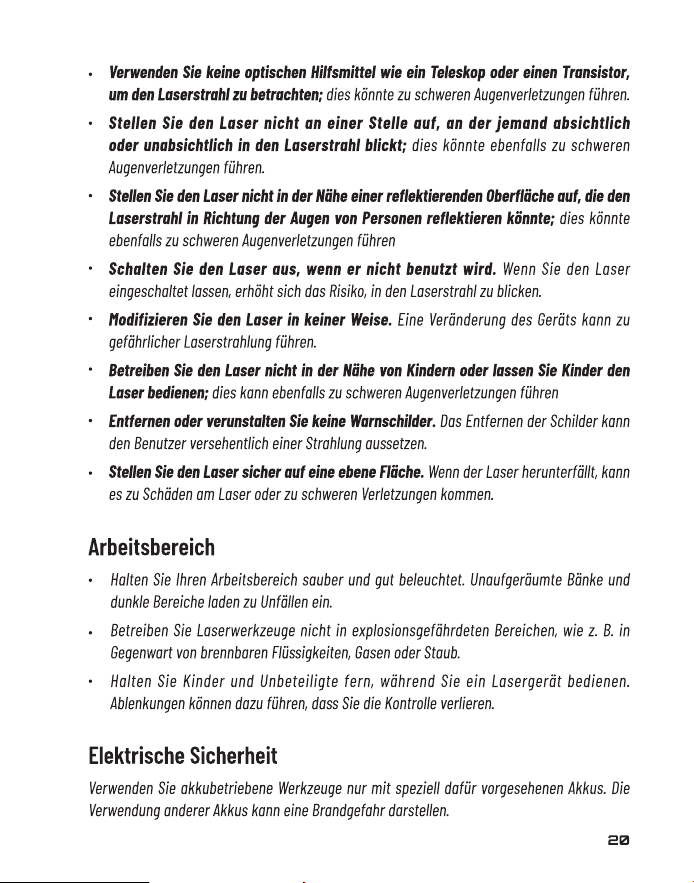 • Verwenden Sie keine optischen Hilfsmittel wie ein Teleskop oder einen Transistor, um den Laserstrahl zu betrachten; dies könnte zu schweren Augenverletzungen führen.

• Stellen Sie den Laser nicht an einer Stelle auf, an der jemand absichtlich oder unabsichtlich in den Laserstrahl blickt; dies könnte ebenfalls zu schweren Augenverletzungen führen.

• Stellen Sie den Laser nicht in der Nähe einer reflektierenden Oberfläche auf, die den Laserstrahl in Richtung der Augen von Personen reflektieren könnte; dies könnte ebenfalls zu schweren Augenverletzungen führen

• Schalten Sie den Laser aus, wenn er nicht benutzt wird. Wenn Sie den Laser eingeschaltet lassen, erhöht sich das Risiko, in den Laserstrahl zu blicken.

• Modifizieren Sie den Laser in keiner Weise. Eine Veränderung des Geräts kann zu gefährlicher Laserstrahlung führen.

• Betreiben Sie den Laser nicht in der Nähe von Kindern oder lassen Sie Kinder den Laser bedienen; dies kann ebenfalls zu schweren Augenverletzungen führen

• Entfernen oder verunstalten Sie keine Warnschilder. Das Entfernen der Schilder kann den Benutzer versehentlich einer Strahlung aussetzen.

• Stellen Sie den Laser sicher auf eine ebene Fläche. Wenn der Laser herunterfällt, kann es zu Schäden am Laser oder zu schweren Verletzungen kommen.

Arbeitsbereich

• Halten Sie Ihren Arbeitsbereich sauber und gut beleuchtet. Unaufgeräumte Bänke und dunkle Bereiche laden zu Unfällen ein.

• Betreiben Sie Laserwerkzeuge nicht in explosionsgefährdeten Bereichen, wie z. B. in Gegenwart von brennbaren Flüssigkeiten, Gasen oder Staub.

• Halten Sie Kinder und Unbeteiligte fern, während Sie ein Lasergerät bedienen. Ablenkungen können dazu führen, dass Sie die Kontrolle verlieren.

Elektrische Sicherheit

Verwenden Sie akkubetriebene Werkzeuge nur mit speziell dafür vorgesehenen Akkus. Die Verwendung anderer Akkus kann eine Brandgefahr darstellen.

20